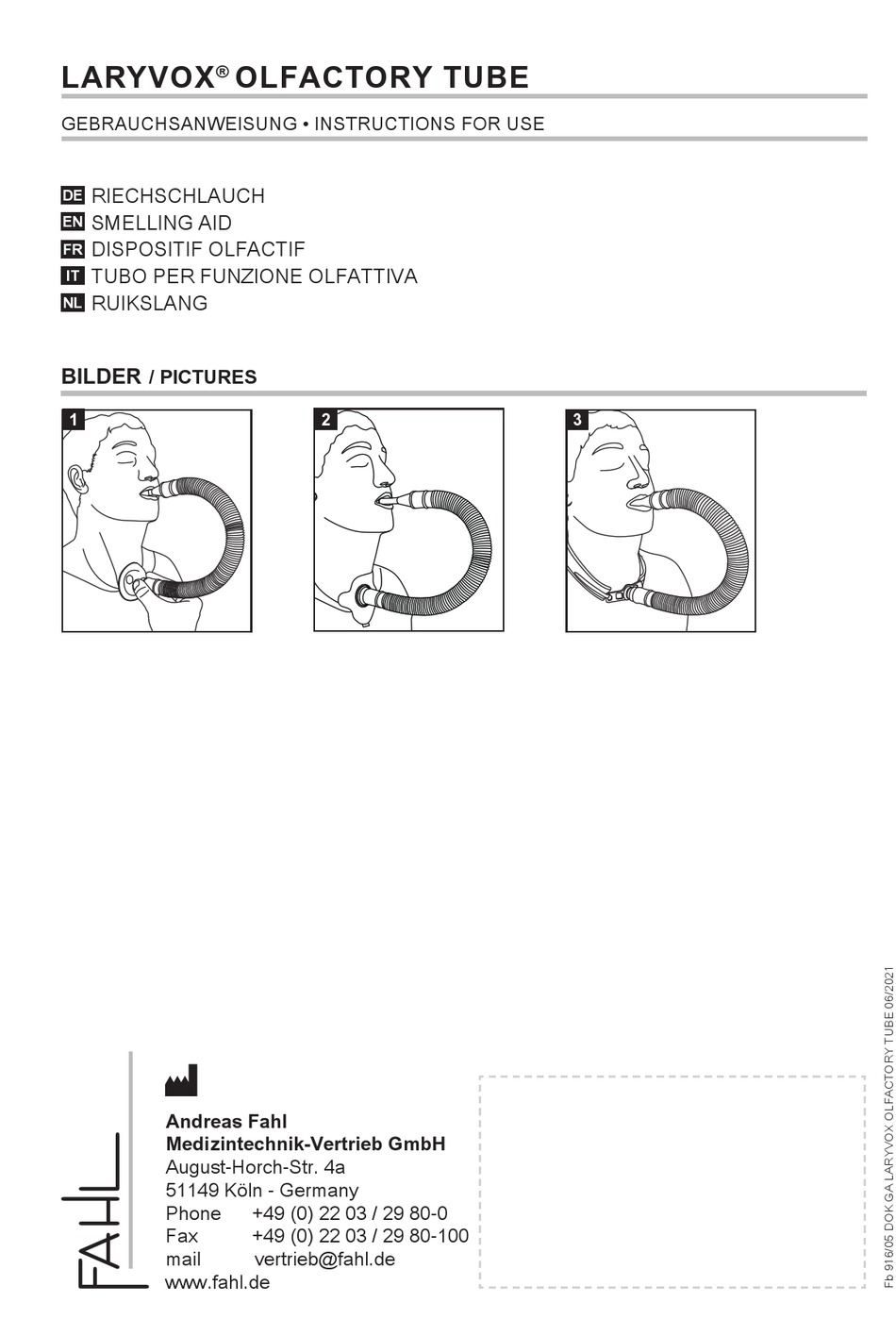 LARYVOX® OLFACTORY TUBE

GEBRAUCHSANWEISUNG • INSTRUCTIONS FOR USE

DE RIECHSCHLAUCH
EN SMELLING AID
FR DISPOSITIF OLFACTIF
IT TUBO PER FUNZIONE OLFATTIVA
NL RUIKSLANG

BILDER / PICTURES

1

2

3

FAHL

Andreas Fahl
Medizintechnik-Vertrieb GmbH
August-Horch-Str. 4a
51149 Köln - Germany
Phone +49 (0) 22 03 / 29 80-0
Fax +49 (0) 22 03 / 29 80-100
mail vertrieb@fahl.de
www.fahl.de

Fb 916/05 DOK GA LARYVOX OLFACTORY TUBE 06/2021